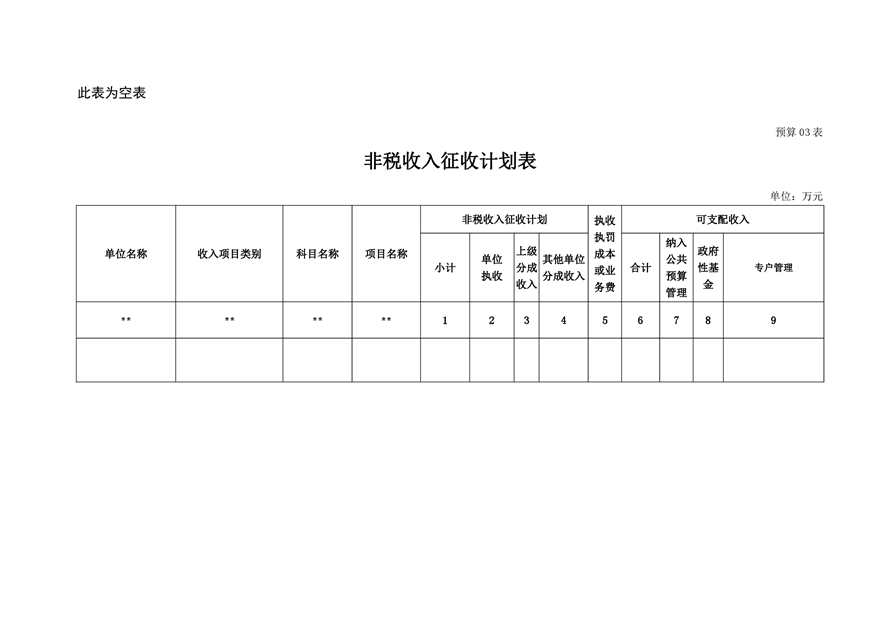 此表为空表

预算 03 表

非税收入征收计划表

单位：万元

| 单位名称 | 收入项目类别 | 科目名称 | 项目名称 | 非税收入征收计划 | | | | 执收执罚成本或业务费 | 可支配收入 | | | |
|---|---|---|---|---|---|---|---|---|---|---|---|---|
| | | | | 小计 | 单位执收 | 上级分成收入 | 其他单位分成收入 | | 合计 | 纳入公共预算管理 | 政府性基金 | 专户管理 |
| ** | ** | ** | ** | 1 | 2 | 3 | 4 | 5 | 6 | 7 | 8 | 9 |
| | | | | | | | | | | | | |